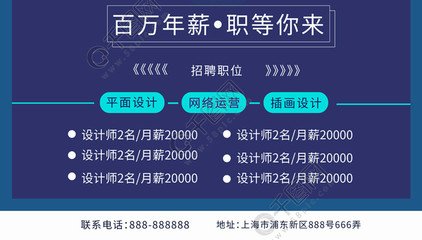 百万年薪•职等你来

《《《《《 招聘职位 》》》》》

平面设计 网络运营 插画设计

设计师2名/月薪20000
设计师2名/月薪20000
设计师2名/月薪20000

设计师2名/月薪20000
设计师2名/月薪20000
设计师2名/月薪20000

联系电话:888-888888 地址:上海市浦东新区888号666弄